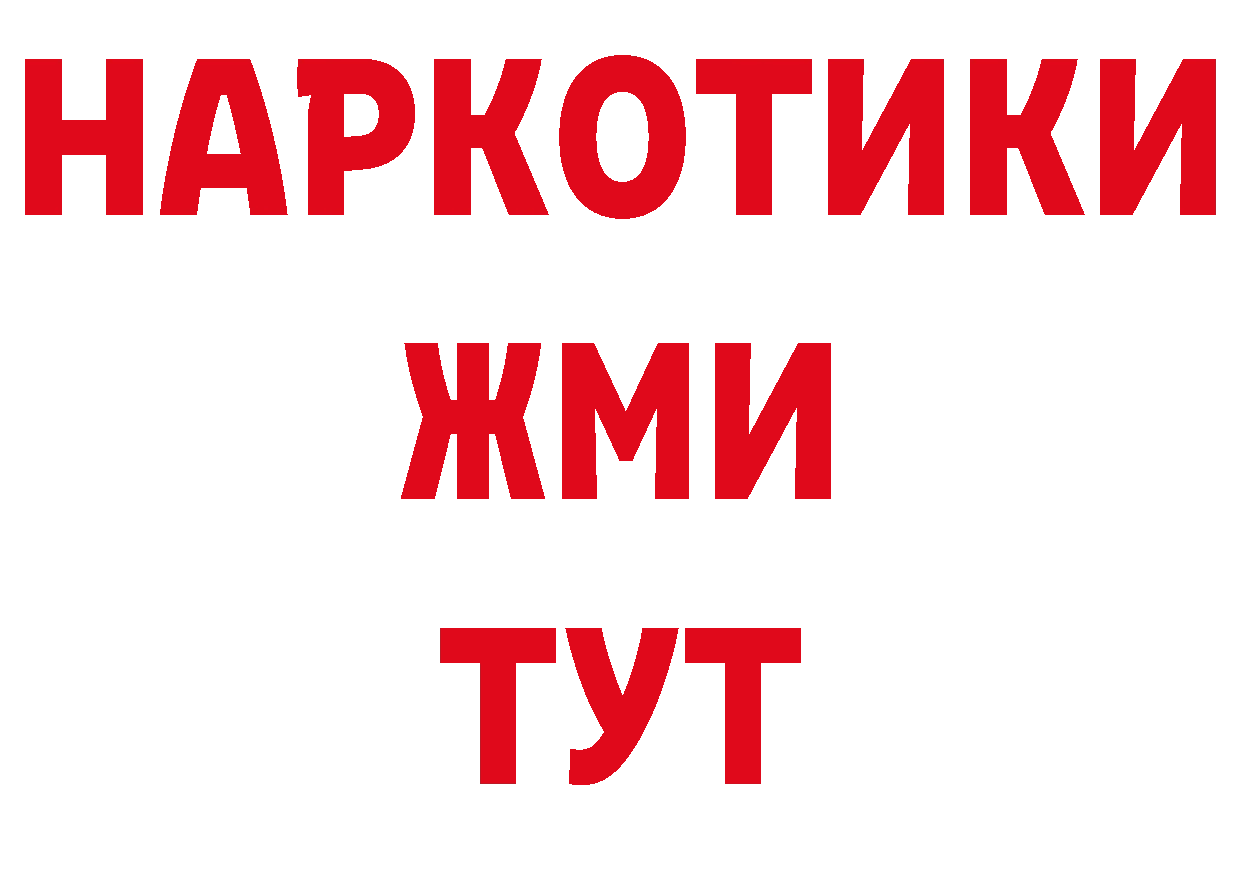 НАРКОТИКИ
ЖМИ
ТУТ